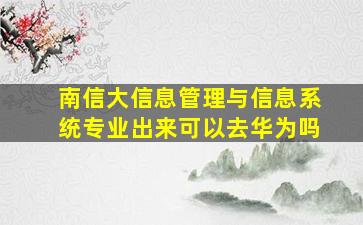 南信大信息管理与信息系统专业出来可以去华为吗